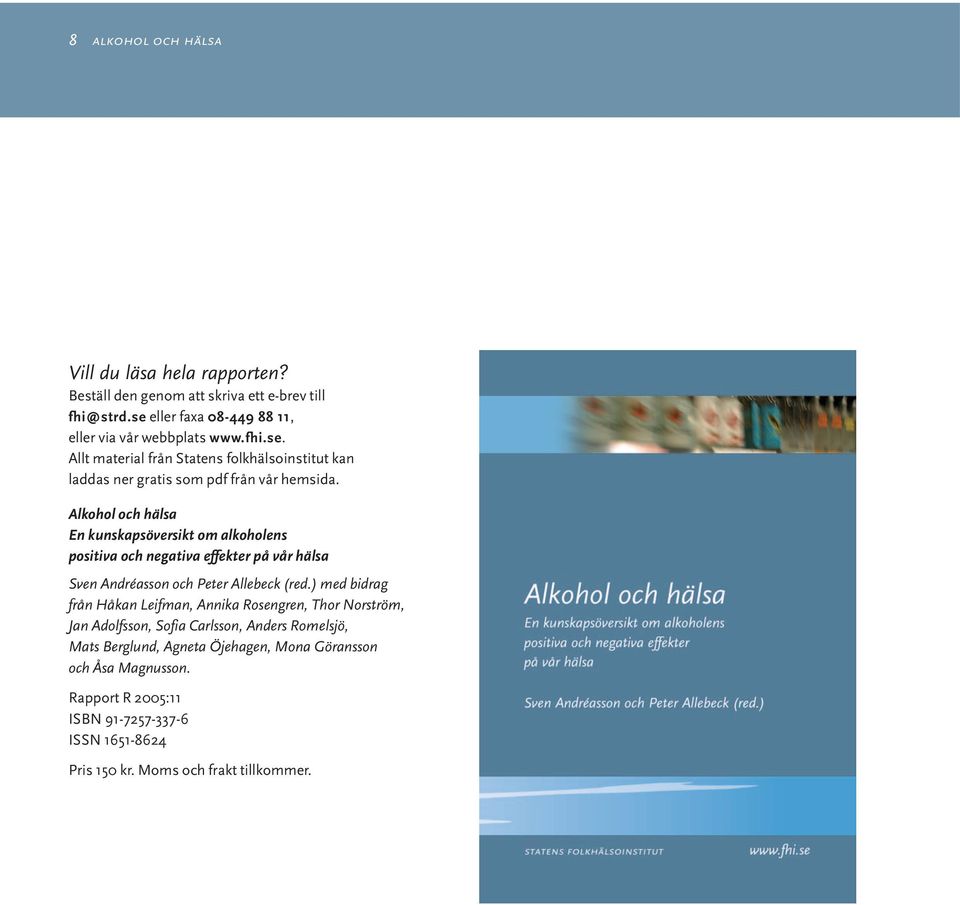 8 ALKOHOL OCH HÄLSA

Vill du läsa hela rapporten?
Beställ den genom att skriva ett e-brev till fhi@strd.se eller faxa 08-449 88 11, eller via vår webbplats www.fhi.se. Allt material från Statens folkhälsoinstitut kan laddas ner gratis som pdf från vår hemsida.

Alkohol och hälsa
En kunskapsöversikt om alkoholens positiva och negativa effekter på vår hälsa

Sven Andréasson och Peter Allebeck (red.) med bidrag från Håkan Leifman, Annika Rosengren, Thor Norström, Jan Adolfsson, Sofia Carlsson, Anders Romelsjö, Mats Berglund, Agneta Öjehagen, Mona Göransson och Åsa Magnusson.

Rapport R 2005:11
ISBN 91-7257-337-6
ISSN 1651-8624

Pris 150 kr. Moms och frakt tillkommer.

Alkohol och hälsa
En kunskapsöversikt om alkoholens positiva och negativa effekter på vår hälsa

Sven Andréasson och Peter Allebeck (red.)

STATENS FOLKHÄLSOINSTITUT
www.fhi.se